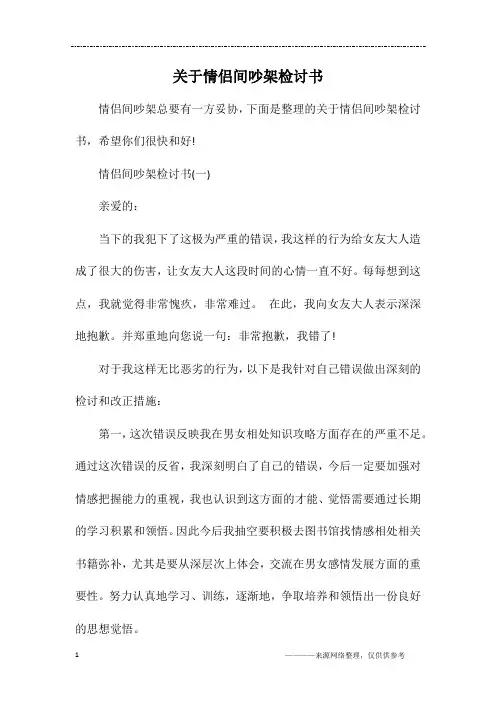 关于情侣间吵架检讨书

情侣间吵架总要有一方妥协，下面是整理的关于情侣间吵架检讨书，希望你们很快和好!

情侣间吵架检讨书(一)

亲爱的：

当下的我犯下了这极为严重的错误，我这样的行为给女友大人造成了很大的伤害，让女友大人这段时间的心情一直不好。每每想到这点，我就觉得非常愧疚，非常难过。 在此，我向女友大人表示深深地抱歉。并郑重地向您说一句：非常抱歉，我错了!

对于我这样无比恶劣的行为，以下是我针对自己错误做出深刻的检讨和改正措施：

第一，这次错误反映我在男女相处知识攻略方面存在的严重不足。通过这次错误的反省，我深刻明白了自己的错误，今后一定要加强对情感把握能力的重视，我也认识到这方面的才能、觉悟需要通过长期的学习积累和领悟。因此今后我抽空要积极去图书馆找情感相处相关书籍弥补，尤其是要从深层次上体会，交流在男女感情发展方面的重要性。努力认真地学习、训练，逐渐地，争取培养和领悟出一份良好的思想觉悟。

1

———来源网络整理，仅供供参考